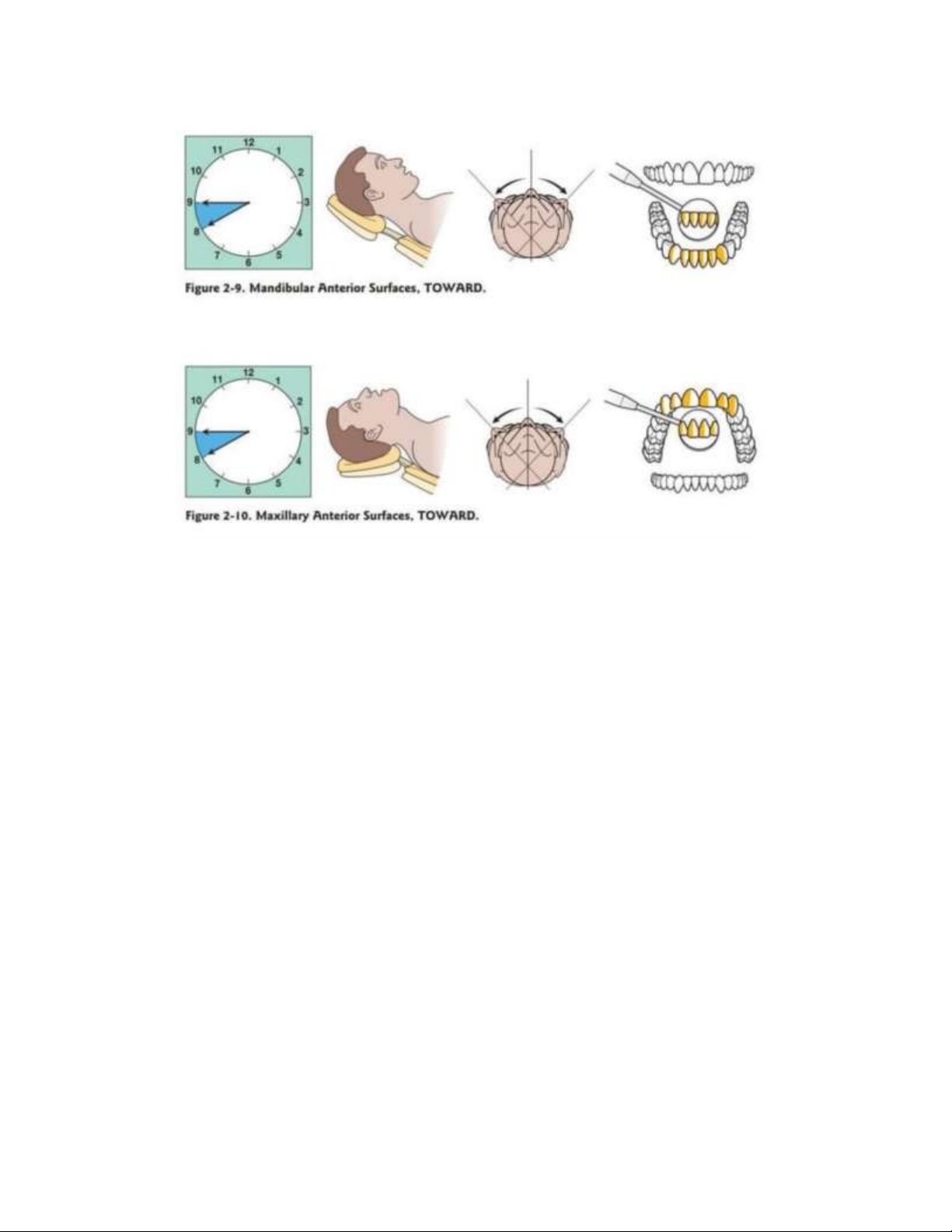 12
1
2
3
4
5
6
7
8
9
10
11

Figure 2-9. Mandibular Anterior Surfaces, TOWARD.

12
1
2
3
4
5
6
7
8
9
10
11

Figure 2-10. Maxillary Anterior Surfaces, TOWARD.